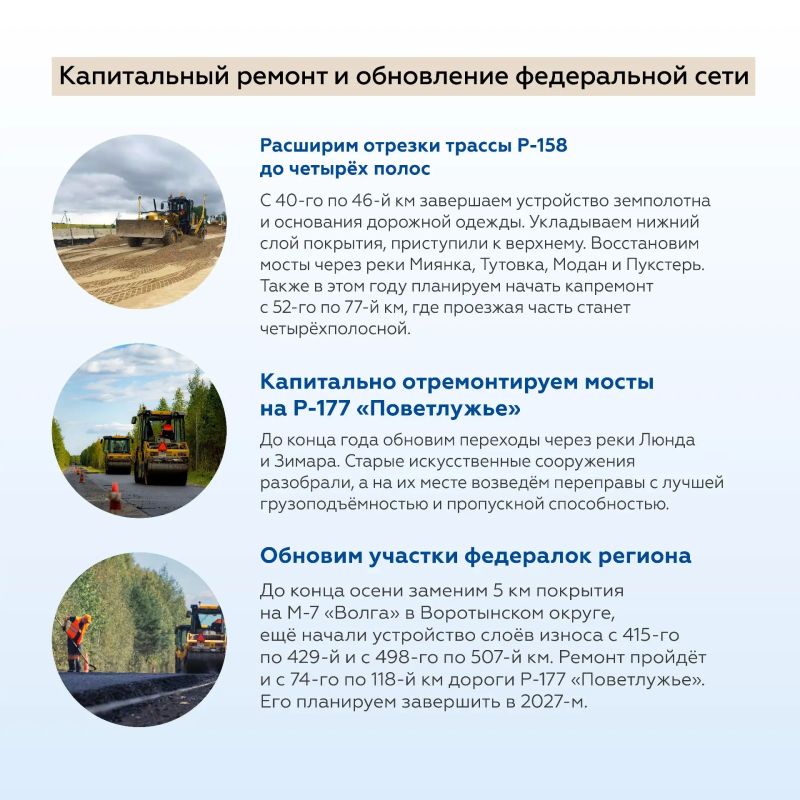 Капитальный ремонт и обновление федеральной сети

Расширим отрезки трассы Р-158 до четырёх полос

С 40-го по 46-й км завершаем устройство земполотна и основания дорожной одежды. Укладываем нижний слой покрытия, приступили к верхнему. Восстановим мосты через реки Миянка, Тутовка, Модан и Пукстерь. Также в этом году планируем начать капремонт с 52-го по 77-й км, где проезжая часть станет четырёхполосной.

Капитально отремонтируем мосты на Р-177 «Поветлужье»

До конца года обновим переходы через реки Люнда и Зимара. Старые искусственные сооружения разобрали, а на их месте возведём переправы с лучшей грузоподъёмностью и пропускной способностью.

Обновим участки федералок региона

До конца осени заменим 5 км покрытия на М-7 «Волга» в Воротынском округе, ещё начали устройство слоёв износа с 415-го по 429-й и с 498-го по 507-й км. Ремонт пройдёт и с 74-го по 118-й км дороги Р-177 «Поветлужье». Его планируем завершить в 2027-м.